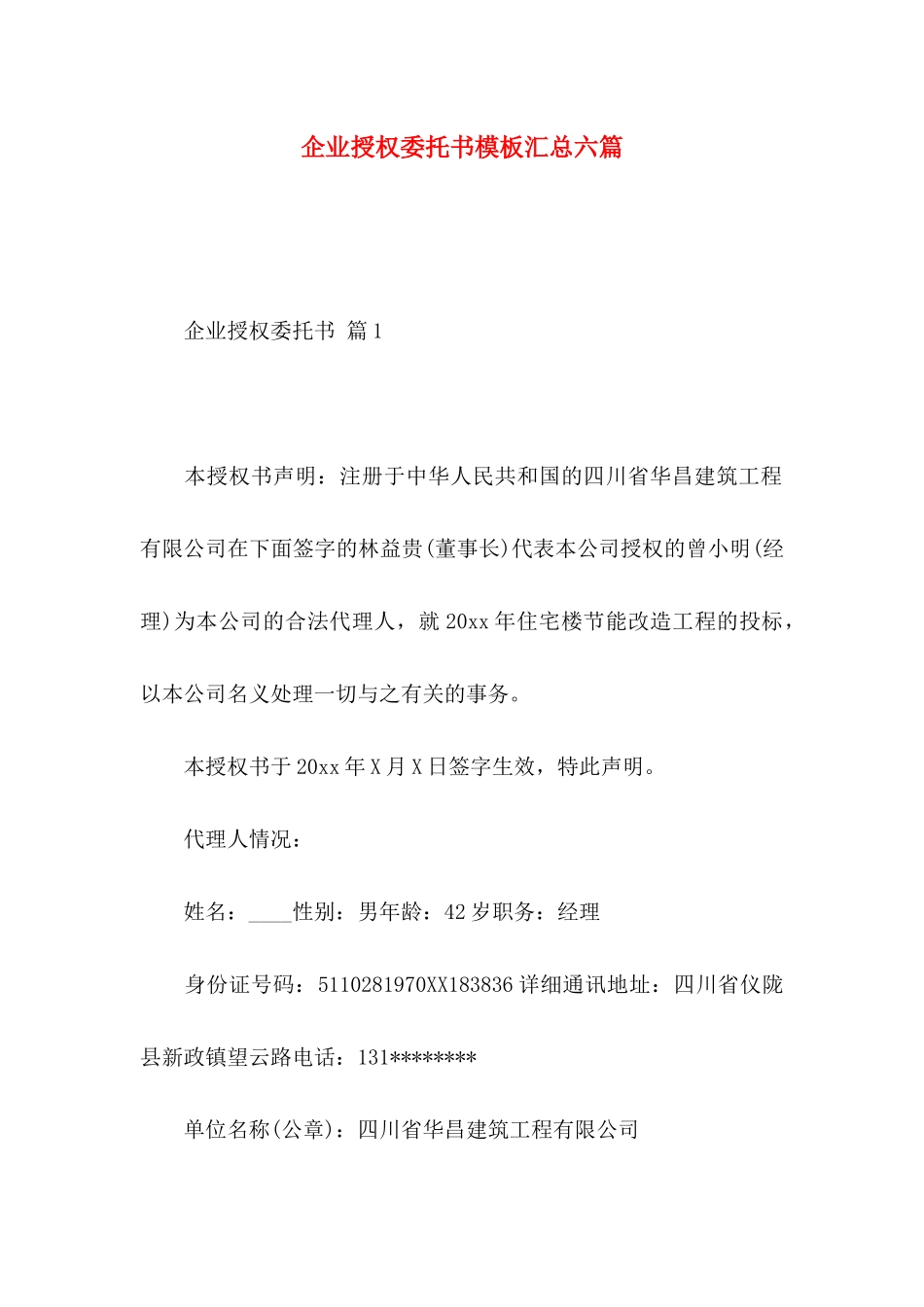 企业授权委托书模板汇总六篇

企业授权委托书 篇1

本授权书声明：注册于中华人民共和国的四川省华昌建筑工程有限公司在下面签字的林益贵(董事长)代表本公司授权的曾小明(经理)为本公司的合法代理人，就20xx年住宅楼节能改造工程的投标，以本公司名义处理一切与之有关的事务。

本授权书于20xx年X月X日签字生效，特此声明。

代理人情况：

姓名：____性别：男年龄：42岁职务：经理

身份证号码：5110281970XX183836详细通讯地址：四川省仪陇县新政镇望云路电话：131********

单位名称(公章)：四川省华昌建筑工程有限公司